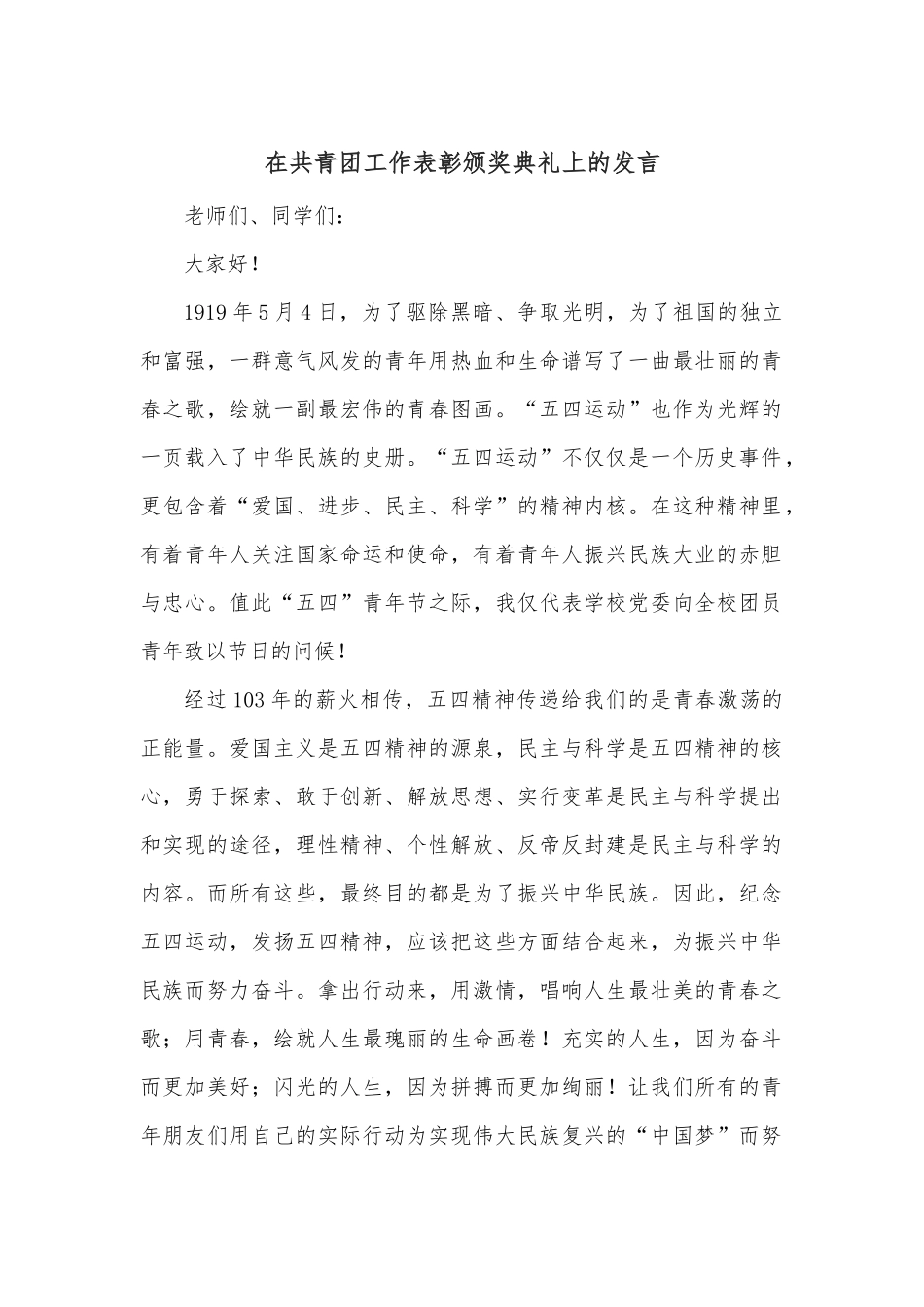 在共青团工作表彰颁奖典礼上的发言

老师们、同学们：

大家好！

1919年5月4日，为了驱除黑暗、争取光明，为了祖国的独立和富强，一群意气风发的青年用热血和生命谱写了一曲最壮丽的青春之歌，绘就一副最宏伟的青春图画。“五四运动”也作为光辉的一页载入了中华民族的史册。“五四运动”不仅仅是一个历史事件，更包含着“爱国、进步、民主、科学”的精神内核。在这种精神里，有着青年人关注国家命运和使命，有着青年人振兴民族大业的赤胆与忠心。值此“五四”青年节之际，我仅代表学校党委向全校团员青年致以节日的问候！

经过103年的薪火相传，五四精神传递给我们的是青春激荡的正能量。爱国主义是五四精神的源泉，民主与科学是五四精神的核心，勇于探索、敢于创新、解放思想、实行变革是民主与科学提出和实现的途径，理性精神、个性解放、反帝反封建是民主与科学的内容。而所有这些，最终目的都是为了振兴中华民族。因此，纪念五四运动，发扬五四精神，应该把这些方面结合起来，为振兴中华民族而努力奋斗。拿出行动来，用激情，唱响人生最壮美的青春之歌；用青春，绘就人生最瑰丽的生命画卷！充实的人生，因为奋斗而更加美好；闪光的人生，因为拼搏而更加绚丽！让我们所有的青年朋友们用自己的实际行动为实现伟大民族复兴的“中国梦”而努